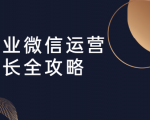 业微信运营
长全攻略